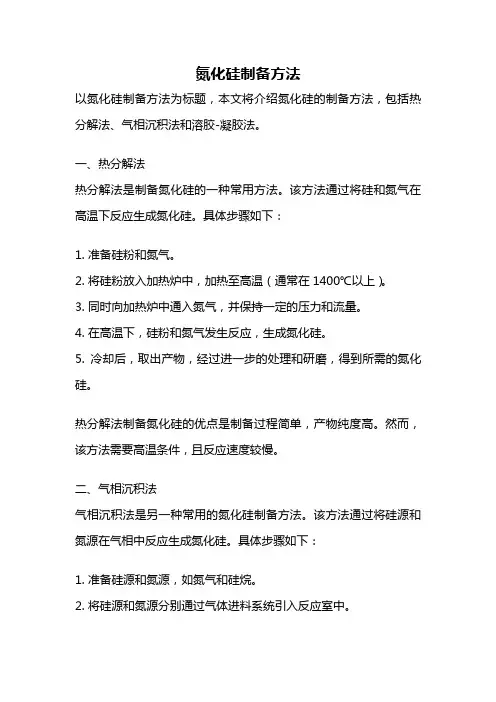 氮化硅制备方法

以氮化硅制备方法为标题，本文将介绍氮化硅的制备方法，包括热分解法、气相沉积法和溶胶-凝胶法。

一、热分解法

热分解法是制备氮化硅的一种常用方法。该方法通过将硅和氮气在高温下反应生成氮化硅。具体步骤如下：

1. 准备硅粉和氮气。
2. 将硅粉放入加热炉中，加热至高温（通常在 1400℃以上）。
3. 同时向加热炉中通入氮气，并保持一定的压力和流量。
4. 在高温下，硅粉和氮气发生反应，生成氮化硅。
5. 冷却后，取出产物，经过进一步的处理和研磨，得到所需的氮化硅。

热分解法制备氮化硅的优点是制备过程简单，产物纯度高。然而，该方法需要高温条件，且反应速度较慢。

二、气相沉积法

气相沉积法是另一种常用的氮化硅制备方法。该方法通过将硅源和氮源在气相中反应生成氮化硅。具体步骤如下：

1. 准备硅源和氮源，如氮气和硅烷。
2. 将硅源和氮源分别通过气体进料系统引入反应室中。